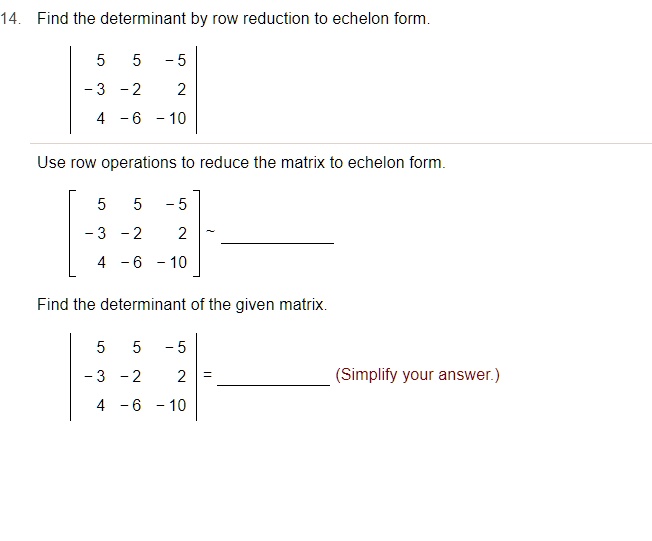 14. Find the determinant by row reduction to echelon form.

$\begin{vmatrix} 5 & 5 & -5 \\ -3 & -2 & 2 \\ 4 & -6 & -10 \end{vmatrix}$

Use row operations to reduce the matrix to echelon form.

$\begin{bmatrix} 5 & 5 & -5 \\ -3 & -2 & 2 \\ 4 & -6 & -10 \end{bmatrix} \sim$ ____________

Find the determinant of the given matrix.

$\begin{vmatrix} 5 & 5 & -5 \\ -3 & -2 & 2 \\ 4 & -6 & -10 \end{vmatrix} =$ ____________ (Simplify your answer.)